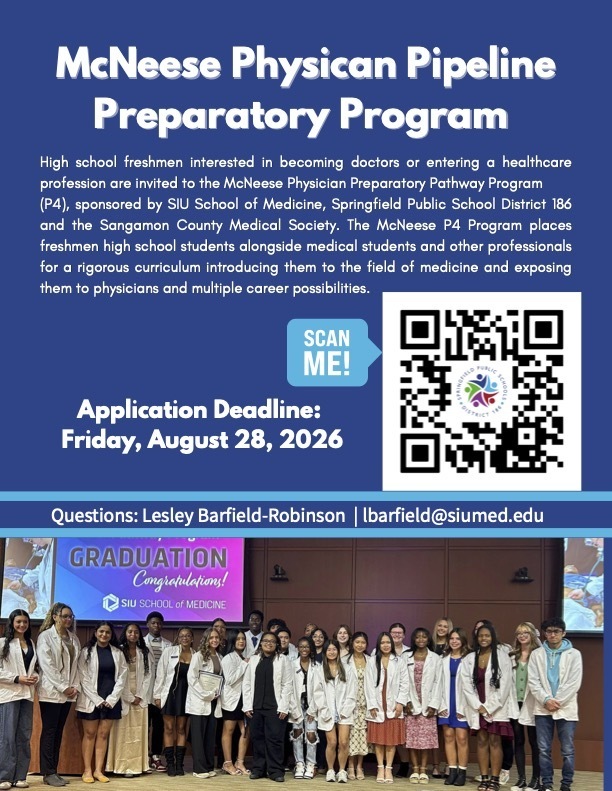 McNeese Physican Pipeline Preparatory Program

High school freshmen interested in becoming doctors or entering a healthcare profession are invited to the McNeese Physician Preparatory Pathway Program (P4), sponsored by SIU School of Medicine, Springfield Public School District 186 and the Sangamon County Medical Society. The McNeese P4 Program places freshmen high school students alongside medical students and other professionals for a rigorous curriculum introducing them to the field of medicine and exposing them to physicians and multiple career possibilities.

SCAN ME!

SPRINGFIELD PUBLIC SCHOOLS DISTRICT 186

Application Deadline: Friday, August 28, 2026

Questions: Lesley Barfield-Robinson | lbarfield@siumed.edu

GRADUATION
Congratulations!
SIU SCHOOL of MEDICINE